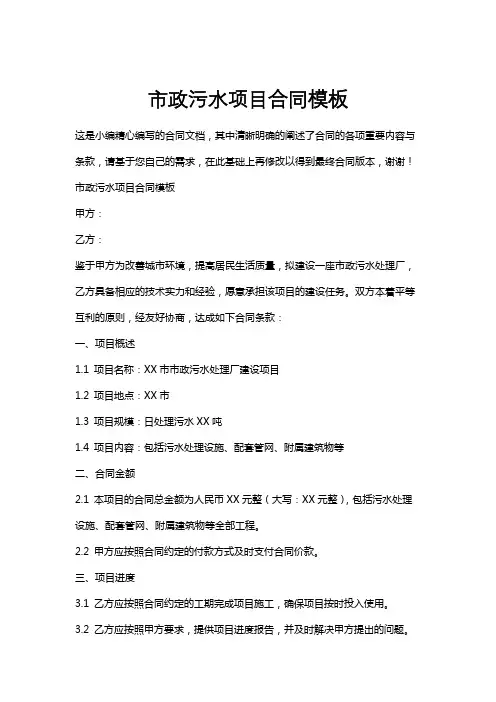 市政污水项目合同模板

这是小编精心编写的合同文档，其中清晰明确的阐述了合同的各项重要内容与条款，请基于您自己的需求，在此基础上再修改以得到最终合同版本，谢谢！

市政污水项目合同模板

甲方：

乙方：

鉴于甲方为改善城市环境，提高居民生活质量，拟建设一座市政污水处理厂，乙方具备相应的技术实力和经验，愿意承担该项目的建设任务。双方本着平等互利的原则，经友好协商，达成如下合同条款：

一、项目概述

1.1 项目名称：XX 市市政污水处理厂建设项目

1.2 项目地点：XX 市

1.3 项目规模：日处理污水 XX 吨

1.4 项目内容：包括污水处理设施、配套管网、附属建筑物等

二、合同金额

2.1 本项目的合同总金额为人民币 XX 元整（大写：XX 元整），包括污水处理设施、配套管网、附属建筑物等全部工程。

2.2 甲方应按照合同约定的付款方式及时支付合同价款。

三、项目进度

3.1 乙方应按照合同约定的工期完成项目施工，确保项目按时投入使用。

3.2 乙方应按照甲方要求，提供项目进度报告，并及时解决甲方提出的问题。